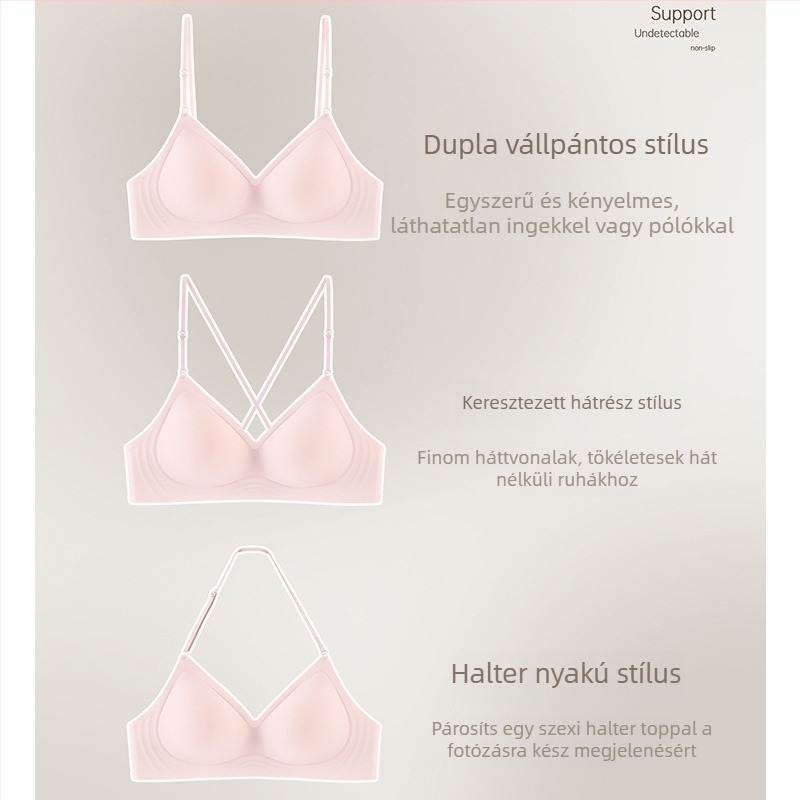 Support
Undetectable
non-slip

Dupla vállpántos stílus

Egyszerű és kényelmes, láthatatlan ingekkel vagy pólókkal

Keresztezett hátrész stílus

Finom háttvonalak, tökéletesek hát nélküli ruhákhoz

Halter nyakú stílus

Párosíts egy szexi halter toppal a fotózásra kész megjelenésért